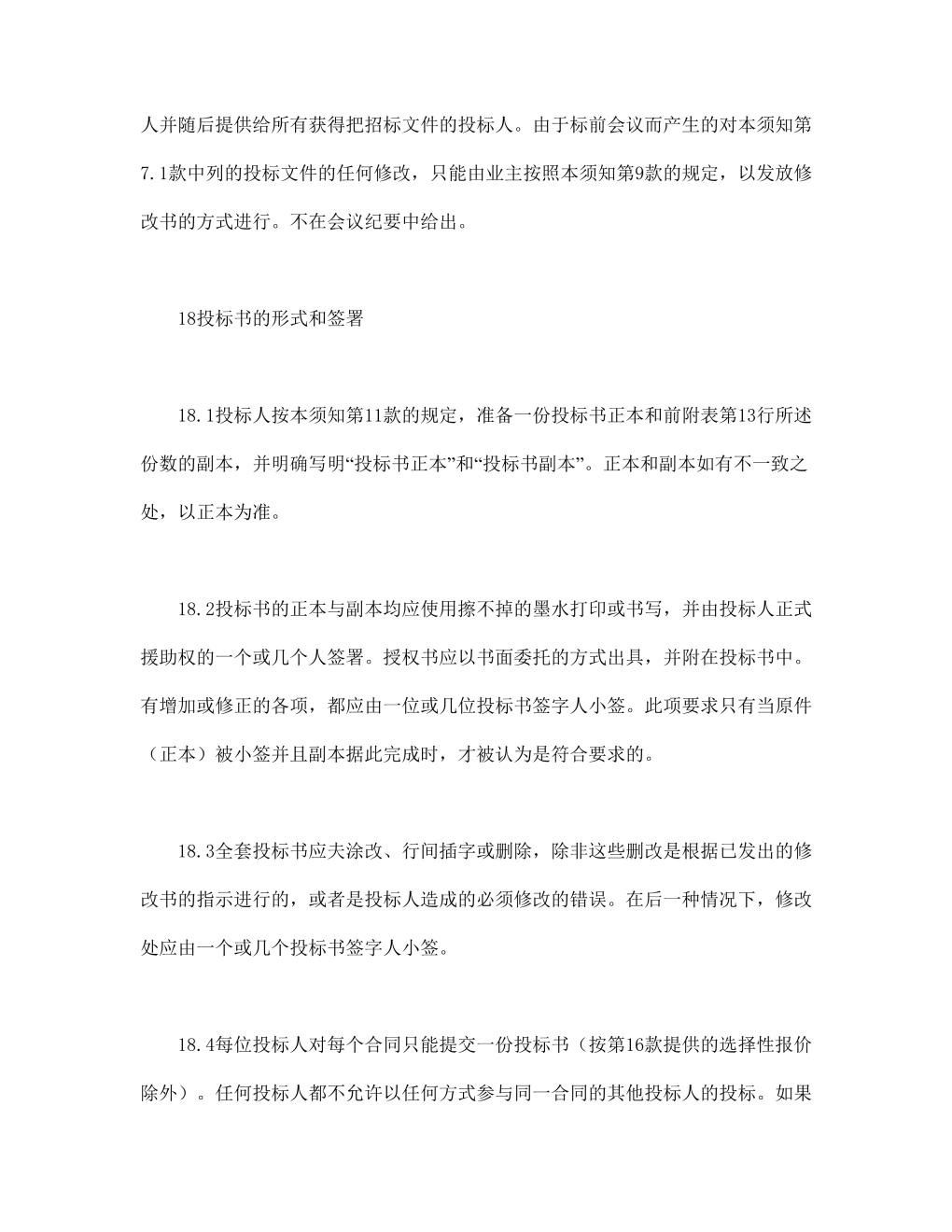 人并随后提供给所有获得把招标文件的投标人。由于标前会议而产生的对本须知第7.1款中列的投标文件的任何修改，只能由业主按照本须知第9款的规定，以发放修改书的方式进行。不在会议纪要中给出。

18投标书的形式和签署

18.1投标人按本须知第11款的规定，准备一份投标书正本和前附表第13行所述份数的副本，并明确写明“投标书正本”和“投标书副本”。正本和副本如有不一致之处，以正本为准。

18.2投标书的正本与副本均应使用擦不掉的墨水打印或书写，并由投标人正式援助权的一个或几个人签署。授权书应以书面委托的方式出具，并附在投标书中。有增加或修正的各项，都应由一位或几位投标书签字人小签。此项要求只有当原件（正本）被小签并且副本据此完成时，才被认为是符合要求的。

18.3全套投标书应夫涂改、行间插字或删除，除非这些删改是根据已发出的修改书的指示进行的，或者是投标人造成的必须修改的错误。在后一种情况下，修改处应由一个或几个投标书签字人小签。

18.4每位投标人对每个合同只能提交一份投标书（按第16款提供的选择性报价除外）。任何投标人都不允许以任何方式参与同一合同的其他投标人的投标。如果